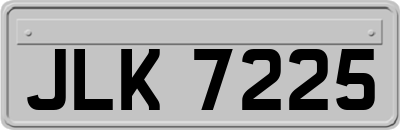 JLK 7225